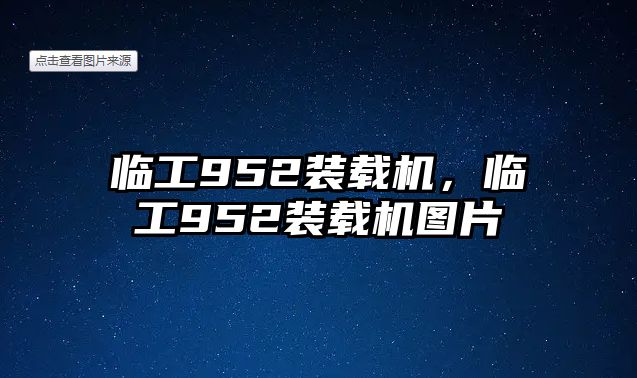 点击查看图片来源

临工952装载机，临工952装载机图片